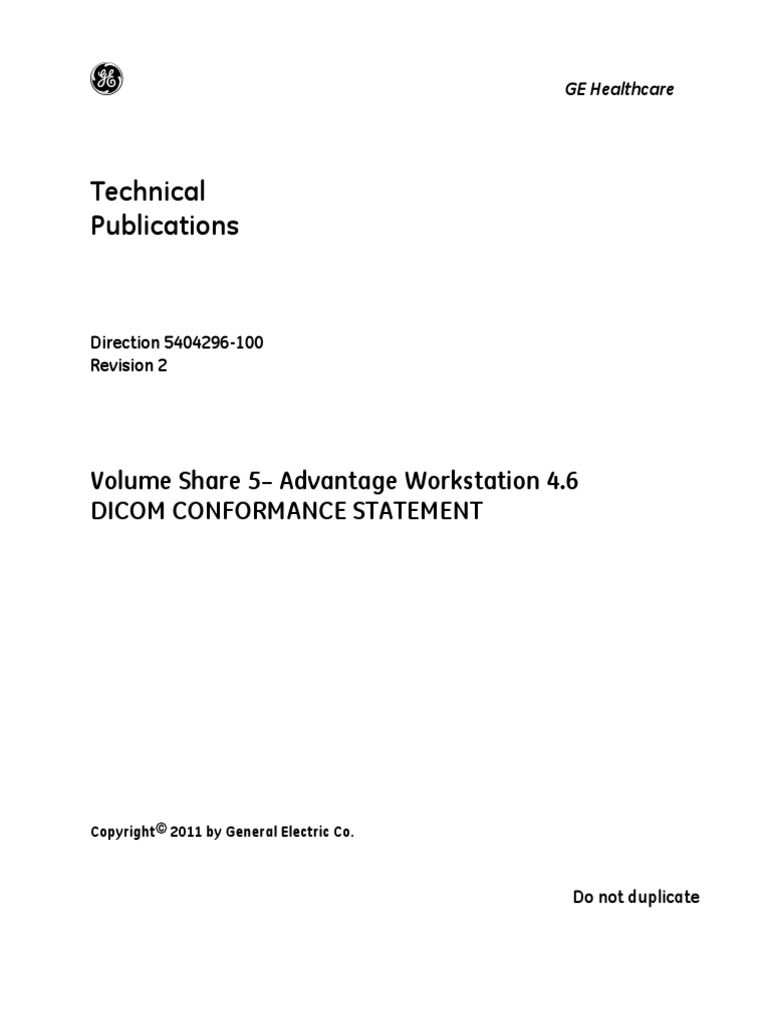 GE

GE Healthcare

Technical
Publications

Direction 5404296-100
Revision 2

Volume Share 5– Advantage Workstation 4.6
DICOM CONFORMANCE STATEMENT

Copyright© 2011 by General Electric Co.

Do not duplicate